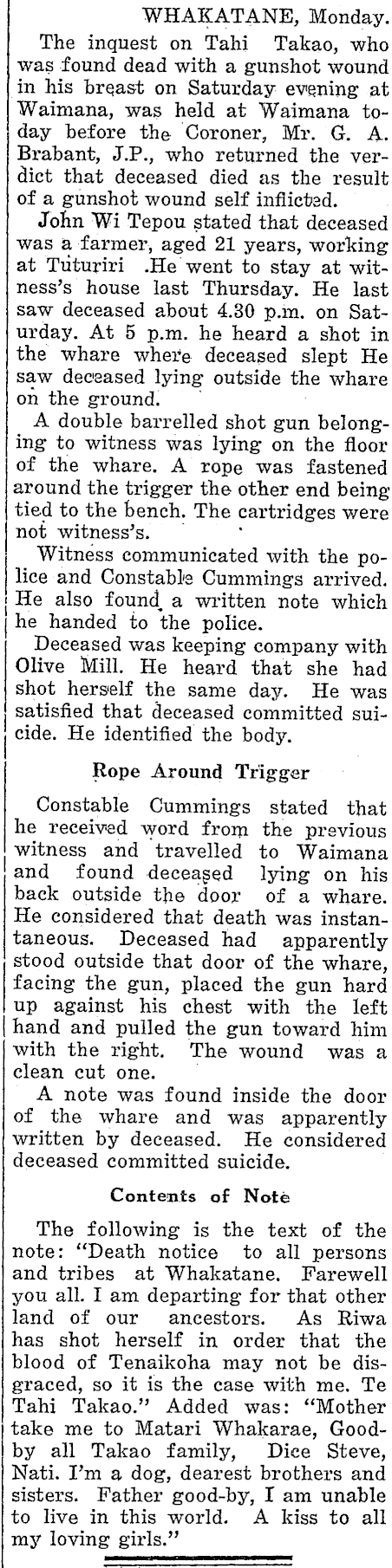 WHAKATANE, Monday.

The inquest on Tahi Takao, who was found dead with a gunshot wound in his breast on Saturday evening at Waimana, was held at Waimana today before the Coroner, Mr. G. A. Brabant, J.P., who returned the verdict that deceased died as the result of a gunshot wound self inflicted.

John Wi Tepou stated that deceased was a farmer, aged 21 years, working at Tuturiri .He went to stay at witness's house last Thursday. He last saw deceased about 4.30 p.m. on Saturday. At 5 p.m. he heard a shot in the whare where deceased slept He saw deceased lying outside the whare on the ground.

A double barrelled shot gun belonging to witness was lying on the floor of the whare. A rope was fastened around the trigger the other end being tied to the bench. The cartridges were not witness's.

Witness communicated with the police and Constable Cummings arrived. He also found a written note which he handed to the police.

Deceased was keeping company with Olive Mill. He heard that she had shot herself the same day. He was satisfied that deceased committed suicide. He identified the body.

Rope Around Trigger

Constable Cummings stated that he received word from the previous witness and travelled to Waimana and found deceased lying on his back outside the door of a whare. He considered that death was instantaneous. Deceased had apparently stood outside that door of the whare, facing the gun, placed the gun hard up against his chest with the left hand and pulled the gun toward him with the right. The wound was a clean cut one.

A note was found inside the door of the whare and was apparently written by deceased. He considered deceased committed suicide.

Contents of Note

The following is the text of the note: "Death notice to all persons and tribes at Whakatane. Farewell you all. I am departing for that other land of our ancestors. As Riwa has shot herself in order that the blood of Tenaikoha may not be disgraced, so it is the case with me. Te Tahi Takao." Added was: "Mother take me to Matari Whakarae, Good-by all Takao family, Dice Steve, Nati. I'm a dog, dearest brothers and sisters. Father good-by, I am unable to live in this world. A kiss to all my loving girls."